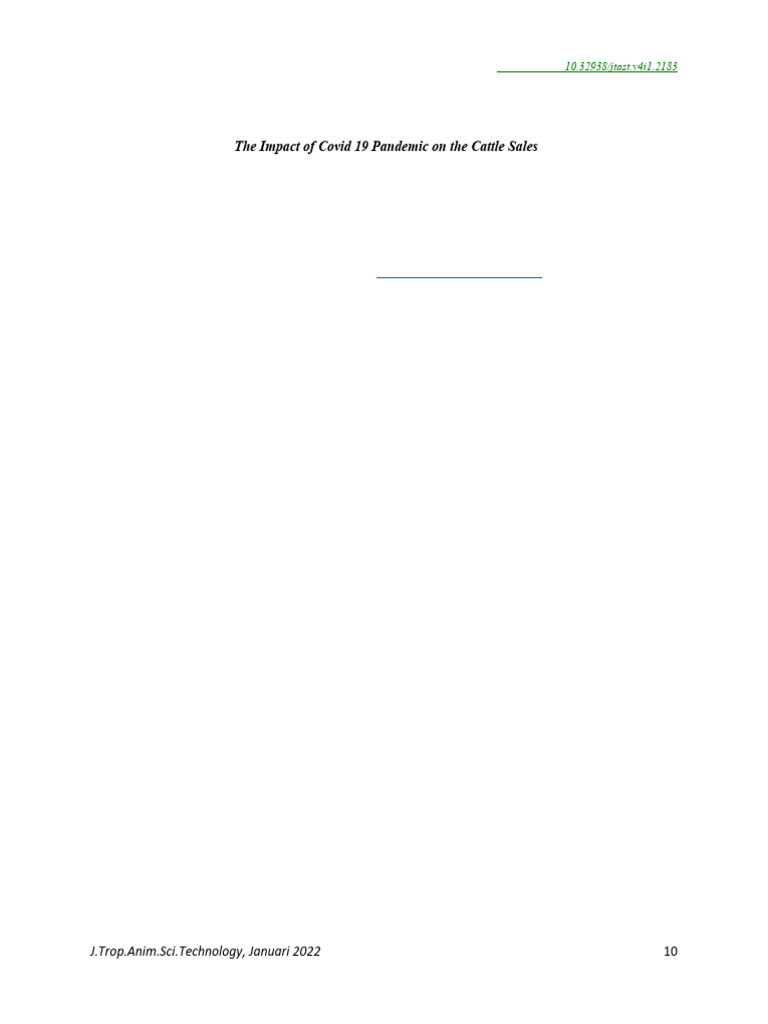 10.32938/jtast.v4i1.2183

The Impact of Covid 19 Pandemic on the Cattle Sales

J.Trop.Anim.Sci.Technology, Januari 2022

10